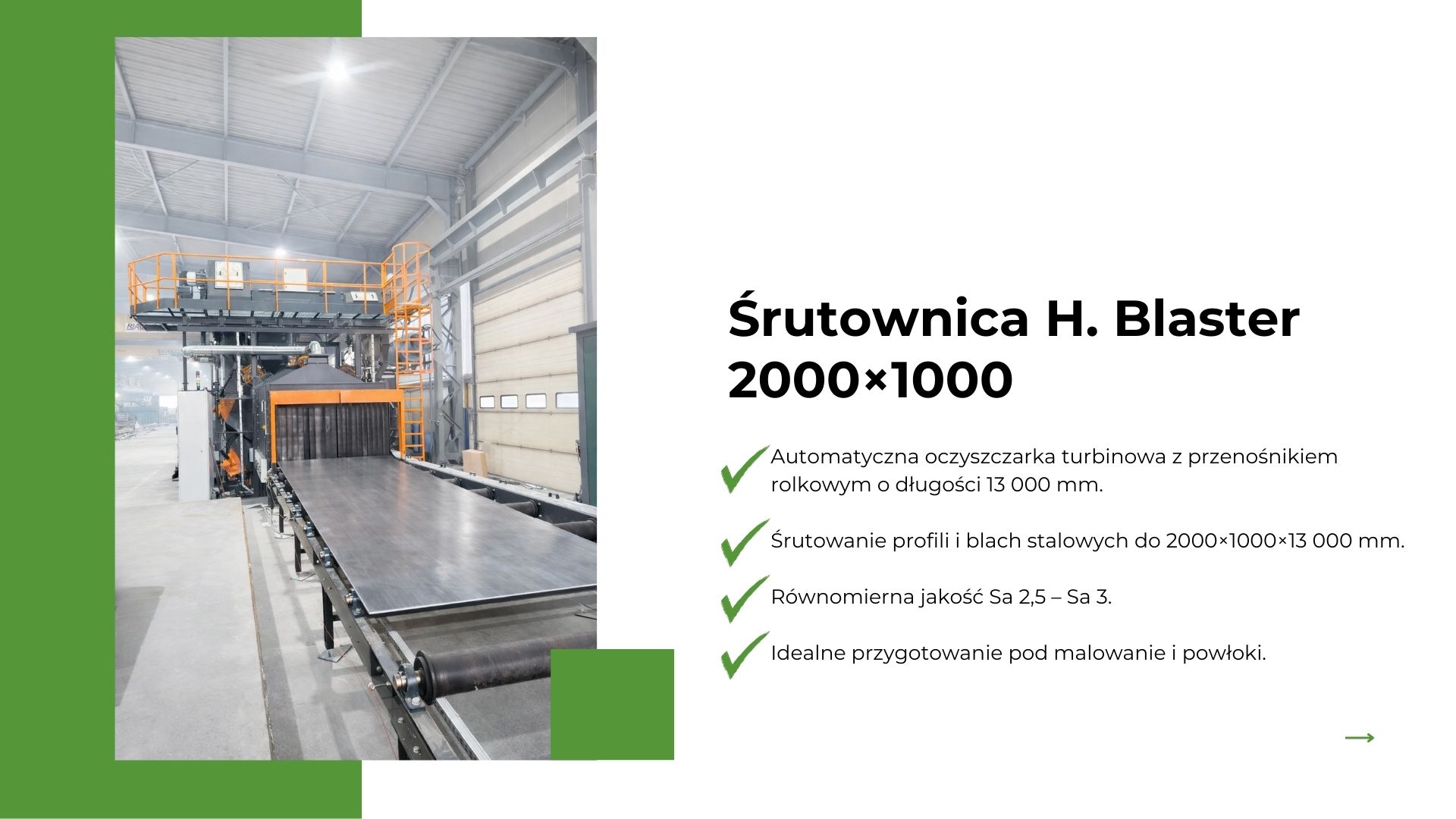 Śrutownica H. Blaster 2000×1000

✓ Automatyczna oczyszczarka turbinowa z przenośnikiem rolkowym o długości 13 000 mm.

✓ Śrutowanie profili i blach stalowych do 2000×1000×13 000 mm.

✓ Równomierna jakość Sa 2,5 – Sa 3.

✓ Idealne przygotowanie pod malowanie i powłoki.

→